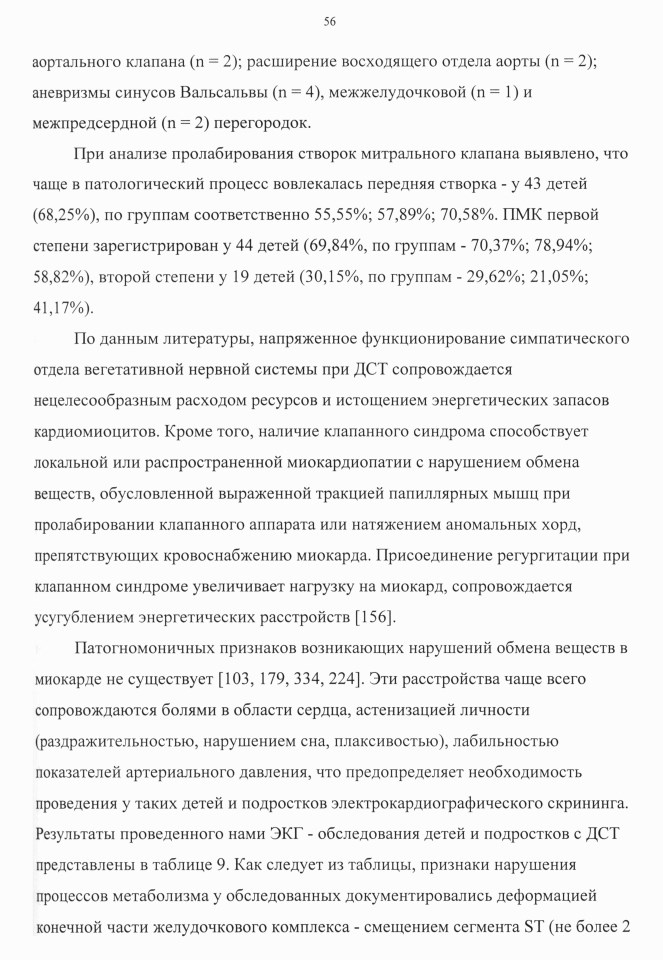 56

аортального клапана (n = 2); расширение восходящего отдела аорты (n = 2); аневризмы синусов Вальсальвы (n = 4), межжелудочковой (n = 1) и межпредсердной (n = 2) перегородок.

При анализе пролабирования створок митрального клапана выявлено, что чаще в патологический процесс вовлекалась передняя створка - у 43 детей (68,25%), по группам соответственно 55,55%; 57,89%; 70,58%. ПМК первой степени зарегистрирован у 44 детей (69,84%, по группам - 70,37%; 78,94%; 58,82%), второй степени у 19 детей (30,15%, по группам - 29,62%; 21,05%; 41,17%).

По данным литературы, напряженное функционирование симпатического отдела вегетативной нервной системы при ДСТ сопровождается нецелесообразным расходом ресурсов и истощением энергетических запасов кардиомиоцитов. Кроме того, наличие клапанного синдрома способствует локальной или распространенной миокардиопатии с нарушением обмена веществ, обусловленной выраженной тракцией папиллярных мышц при пролабировании клапанного аппарата или натяжением аномальных хорд, препятствующих кровоснабжению миокарда. Присоединение регургитации при клапанном синдроме увеличивает нагрузку на миокард, сопровождается усугублением энергетических расстройств [156].

Патогномоничных признаков возникающих нарушений обмена веществ в миокарде не существует [103, 179, 334, 224]. Эти расстройства чаще всего сопровождаются болями в области сердца, астенизацией личности (раздражительностью, нарушением сна, плаксивостью), лабильностью показателей артериального давления, что предопределяет необходимость проведения у таких детей и подростков электрокардиографического скрининга. Результаты проведенного нами ЭКГ - обследования детей и подростков с ДСТ представлены в таблице 9. Как следует из таблицы, признаки нарушения процессов метаболизма у обследованных документировались деформацией конечной части желудочкового комплекса - смещением сегмента ST (не более 2